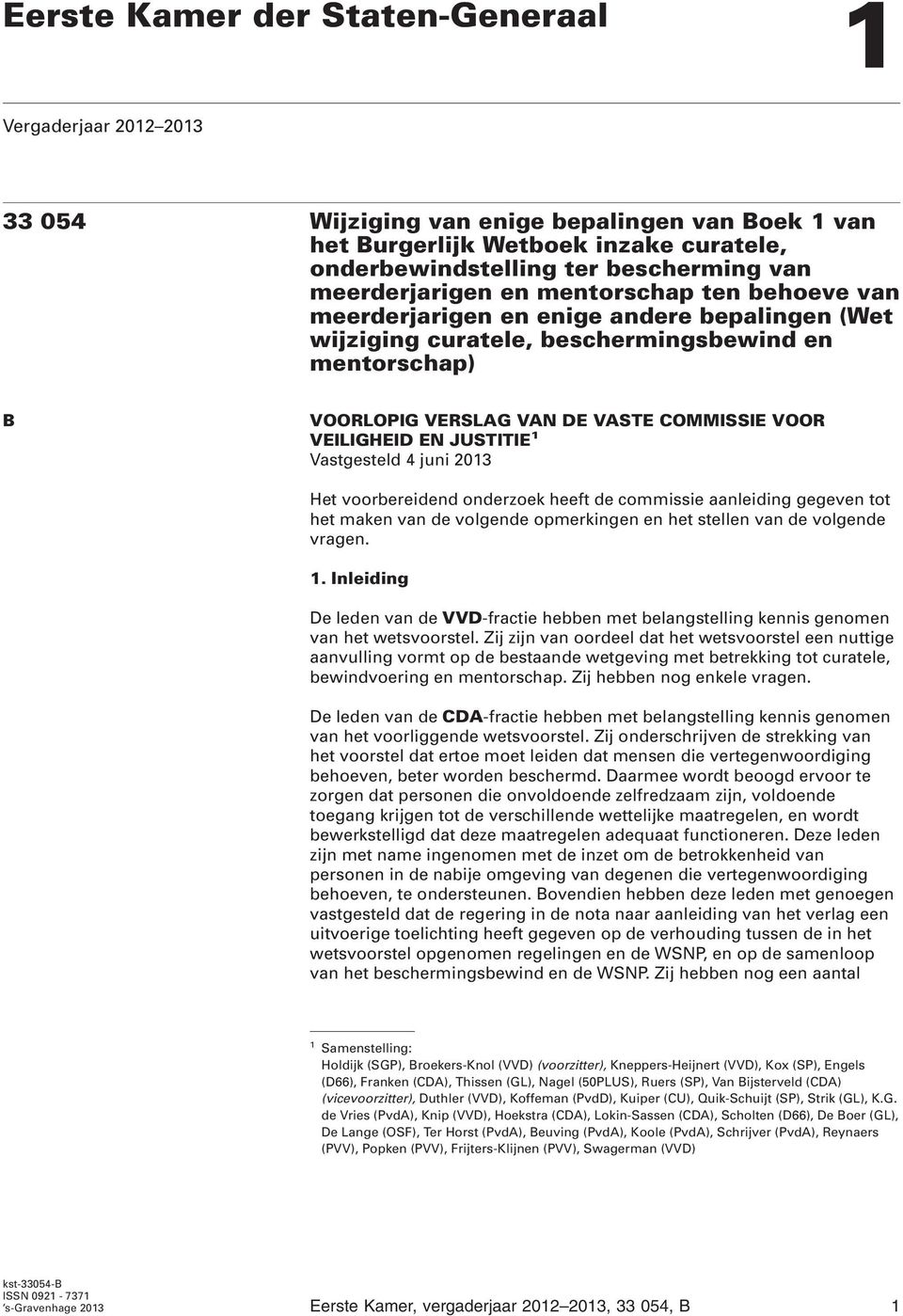 Eerste Kamer der Staten-Generaal

1

Vergaderjaar 2012–2013

33 054

Wijziging van enige bepalingen van Boek 1 van het Burgerlijk Wetboek inzake curatele, onderbewindstelling ter bescherming van meerderjarigen en mentorschap ten behoeve van meerderjarigen en enige andere bepalingen (Wet wijziging curatele, beschermingsbewind en mentorschap)

B

VOORLOPIG VERSLAG VAN DE VASTE COMMISSIE VOOR VEILIGHEID EN JUSTITIE$^1$
Vastgesteld 4 juni 2013

Het voorbereidend onderzoek heeft de commissie aanleiding gegeven tot het maken van de volgende opmerkingen en het stellen van de volgende vragen.

1. Inleiding

De leden van de VVD-fractie hebben met belangstelling kennis genomen van het wetsvoorstel. Zij zijn van oordeel dat het wetsvoorstel een nuttige aanvulling vormt op de bestaande wetgeving met betrekking tot curatele, bewindvoering en mentorschap. Zij hebben nog enkele vragen.

De leden van de CDA-fractie hebben met belangstelling kennis genomen van het voorliggende wetsvoorstel. Zij onderschrijven de strekking van het voorstel dat ertoe moet leiden dat mensen die vertegenwoordiging behoeven, beter worden beschermd. Daarmee wordt beoogd ervoor te zorgen dat personen die onvoldoende zelfredzaam zijn, voldoende toegang krijgen tot de verschillende wettelijke maatregelen, en wordt bewerkstelligd dat deze maatregelen adequaat functioneren. Deze leden zijn met name ingenomen met de inzet om de betrokkenheid van personen in de nabije omgeving van degenen die vertegenwoordiging behoeven, te ondersteunen. Bovendien hebben deze leden met genoegen vastgesteld dat de regering in de nota naar aanleiding van het verlag een uitvoerige toelichting heeft gegeven op de verhouding tussen de in het wetsvoorstel opgenomen regelingen en de WSNP, en op de samenloop van het beschermingsbewind en de WSNP. Zij hebben nog een aantal

$^1$ Samenstelling:
Holdijk (SGP), Broekers-Knol (VVD) (voorzitter), Kneppers-Heijnert (VVD), Kox (SP), Engels (D66), Franken (CDA), Thissen (GL), Nagel (50PLUS), Ruers (SP), Van Bijsterveld (CDA) (vicevoorzitter), Duthler (VVD), Koffeman (PvdD), Kuiper (CU), Quik-Schuijt (SP), Strik (GL), K.G. de Vries (PvdA), Knip (VVD), Hoekstra (CDA), Lokin-Sassen (CDA), Scholten (D66), De Boer (GL), De Lange (OSF), Ter Horst (PvdA), Beuving (PvdA), Koole (PvdA), Schrijver (PvdA), Reynaers (PVV), Popken (PVV), Frijters-Klijnen (PVV), Swagerman (VVD)

kst-33054-B
ISSN 0921 - 7371
's-Gravenhage 2013

Eerste Kamer, vergaderjaar 2012–2013, 33 054, B

1